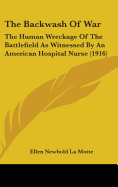 The Backwash Of War

The Human Wreckage Of The Battlefield As Witnessed By An American Hospital Nurse (1916)

Ellen Newbold La Motte